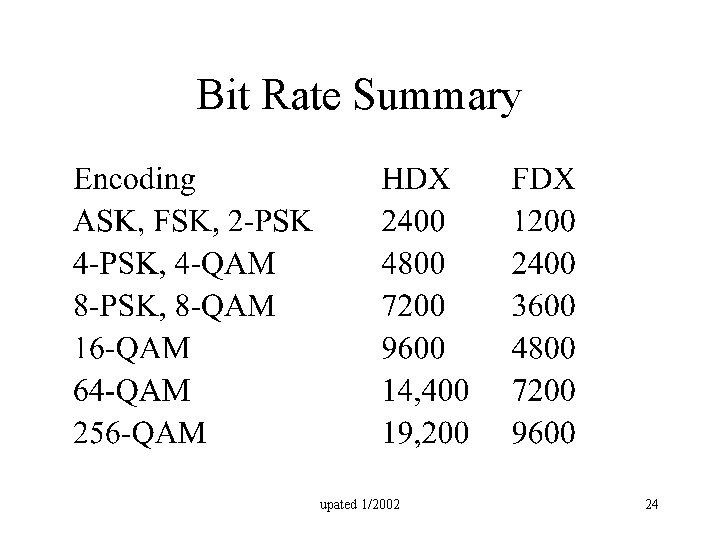 Bit Rate Summary

| Encoding | HDX | FDX |
|---|---|---|
| ASK, FSK, 2-PSK | 2400 | 1200 |
| 4-PSK, 4-QAM | 4800 | 2400 |
| 8-PSK, 8-QAM | 7200 | 3600 |
| 16-QAM | 9600 | 4800 |
| 64-QAM | 14,400 | 7200 |
| 256-QAM | 19,200 | 9600 |

upated 1/2002

24